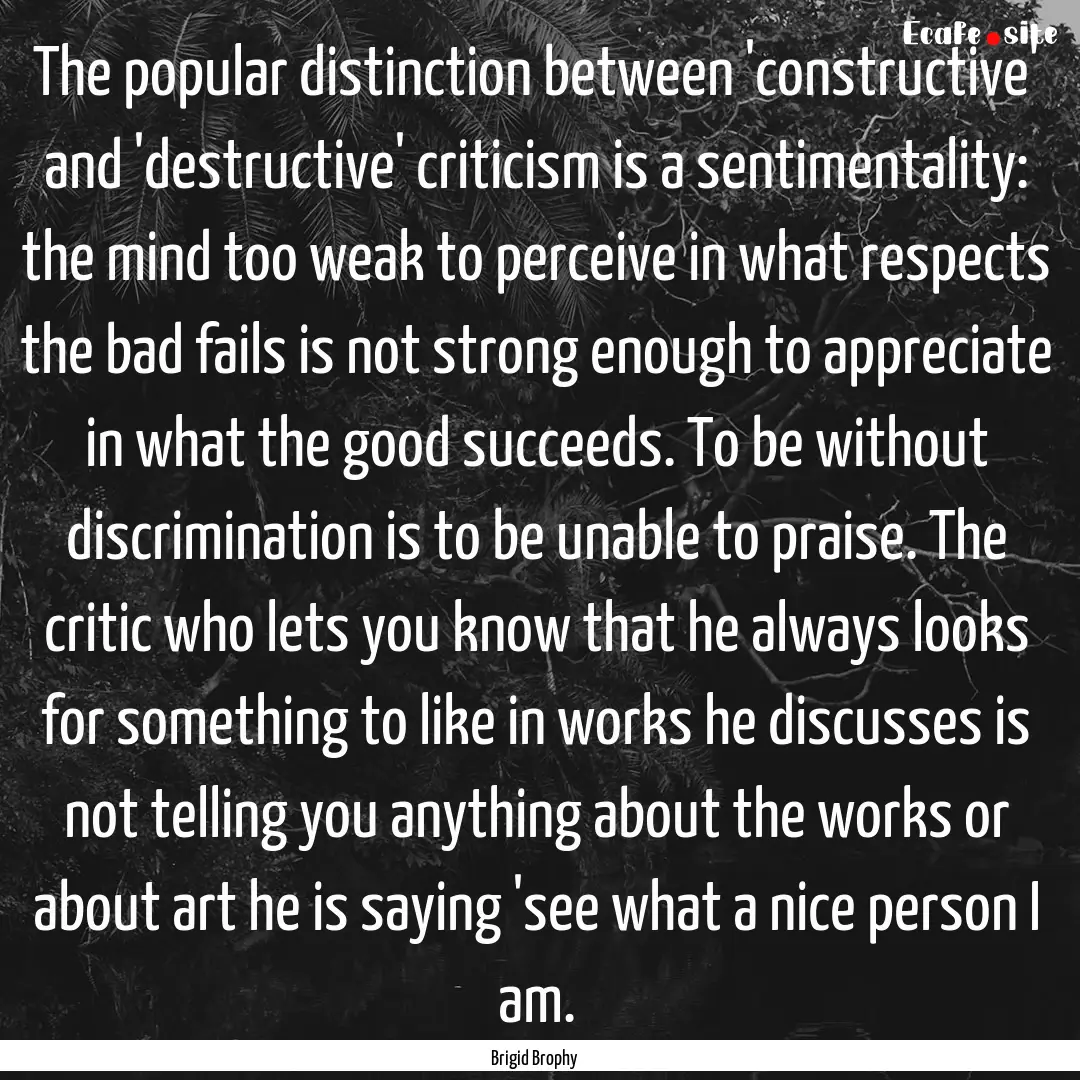 Ecafe.site

The popular distinction between 'constructive' and 'destructive' criticism is a sentimentality: the mind too weak to perceive in what respects the bad fails is not strong enough to appreciate in what the good succeeds. To be without discrimination is to be unable to praise. The critic who lets you know that he always looks for something to like in works he discusses is not telling you anything about the works or about art he is saying 'see what a nice person I am.

Brigid Brophy